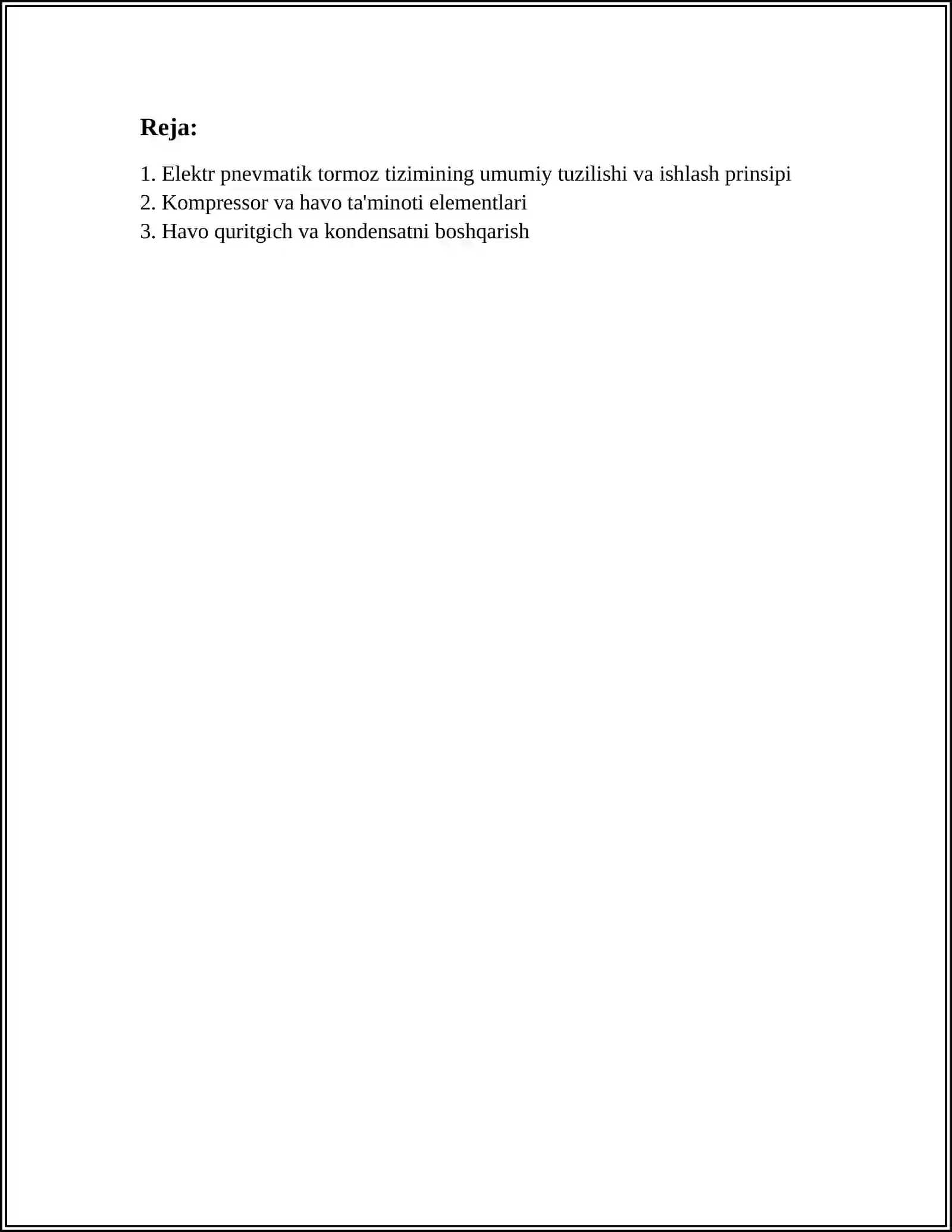 Reja:

1. Elektr pnevmatik tormoz tizimining umumiy tuzilishi va ishlash prinsipi
2. Kompressor va havo ta'minoti elementlari
3. Havo quritgich va kondensatni boshqarish